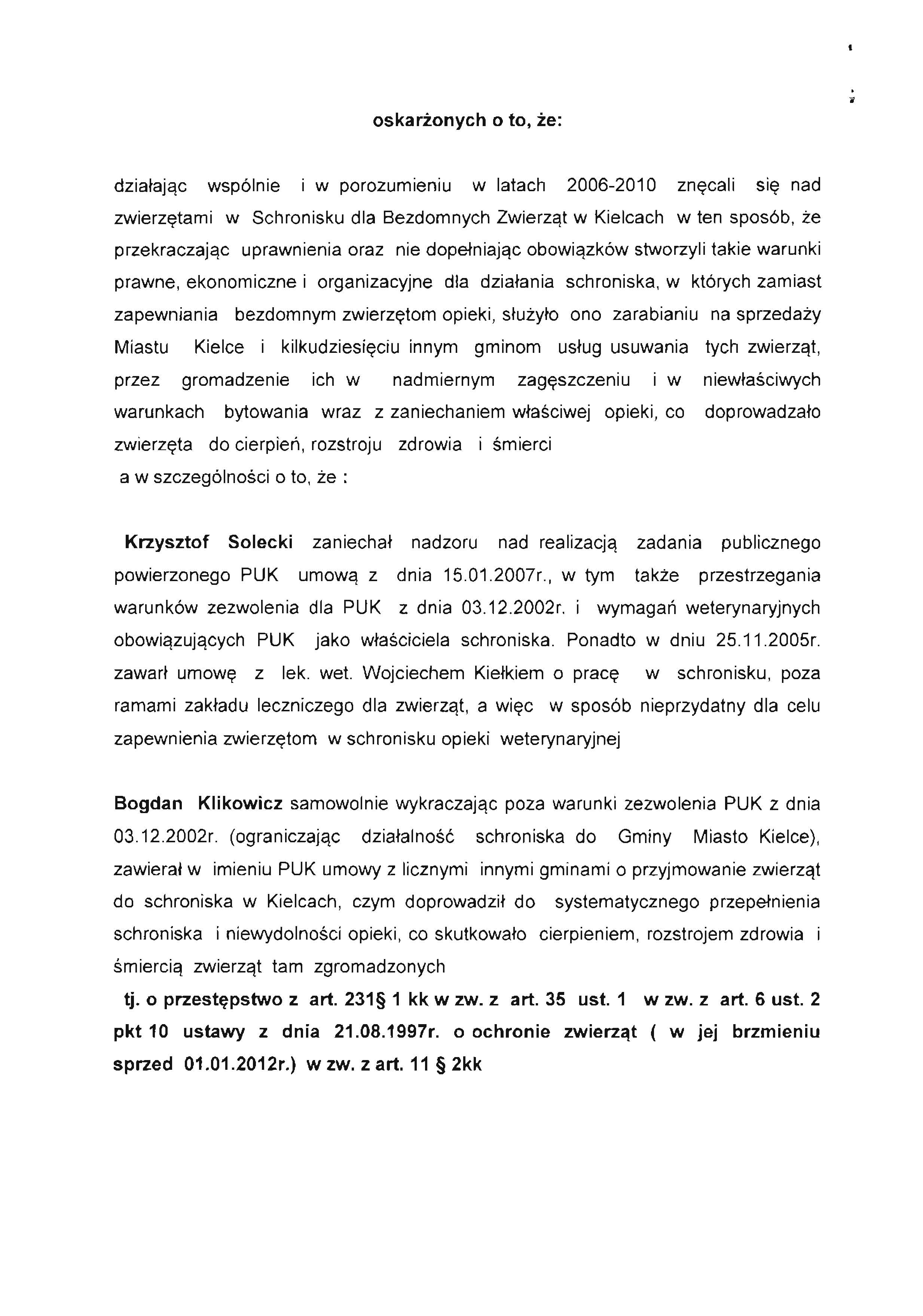 oskarżonych o to, że:

działając wspólnie i w porozumieniu w latach 2006-2010 znęcali się nad zwierzętami w Schronisku dla Bezdomnych Zwierząt w Kielcach w ten sposób, że przekraczając uprawnienia oraz nie dopełniając obowiązków stworzyli takie warunki prawne, ekonomiczne i organizacyjne dla działania schroniska, w których zamiast zapewniania bezdomnym zwierzętom opieki, służyło ono zarabianiu na sprzedaży Miastu Kielce i kilkudziesięciu innym gminom usług usuwania tych zwierząt, przez gromadzenie ich w nadmiernym zagęszczeniu i w niewłaściwych warunkach bytowania wraz z zaniechaniem właściwej opieki, co doprowadzało zwierzęta do cierpień, rozstroju zdrowia i śmierci
a w szczególności o to, że :

Krzysztof Solecki zaniechał nadzoru nad realizacją zadania publicznego powierzonego PUK umową z dnia 15.01.2007r., w tym także przestrzegania warunków zezwolenia dla PUK z dnia 03.12.2002r. i wymagań weterynaryjnych obowiązujących PUK jako właściciela schroniska. Ponadto w dniu 25.11.2005r. zawarł umowę z lek. wet. Wojciechem Kiełkiem o pracę w schronisku, poza ramami zakładu leczniczego dla zwierząt, a więc w sposób nieprzydatny dla celu zapewnienia zwierzętom w schronisku opieki weterynaryjnej

Bogdan Klikowicz samowolnie wykraczając poza warunki zezwolenia PUK z dnia 03.12.2002r. (ograniczając działalność schroniska do Gminy Miasto Kielce), zawierał w imieniu PUK umowy z licznymi innymi gminami o przyjmowanie zwierząt do schroniska w Kielcach, czym doprowadził do systematycznego przepełnienia schroniska i niewydolności opieki, co skutkowało cierpieniem, rozstrojem zdrowia i śmiercią zwierząt tam zgromadzonych
tj. o przestępstwo z art. 231§ 1 kk w zw. z art. 35 ust. 1 w zw. z art. 6 ust. 2 pkt 10 ustawy z dnia 21.08.1997r. o ochronie zwierząt ( w jej brzmieniu sprzed 01.01.2012r.) w zw. z art. 11 § 2kk